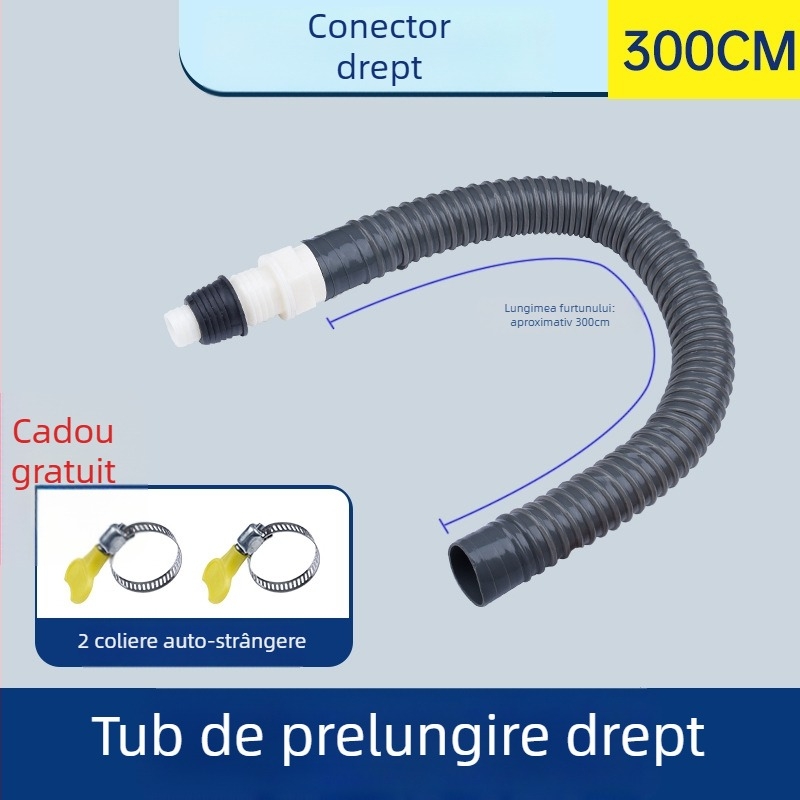 Conector drept

300CM

Lungimea furtunului: aproximativ 300cm

Cadou gratuit

2 coliere auto-strângere

Tub de prelungire drept